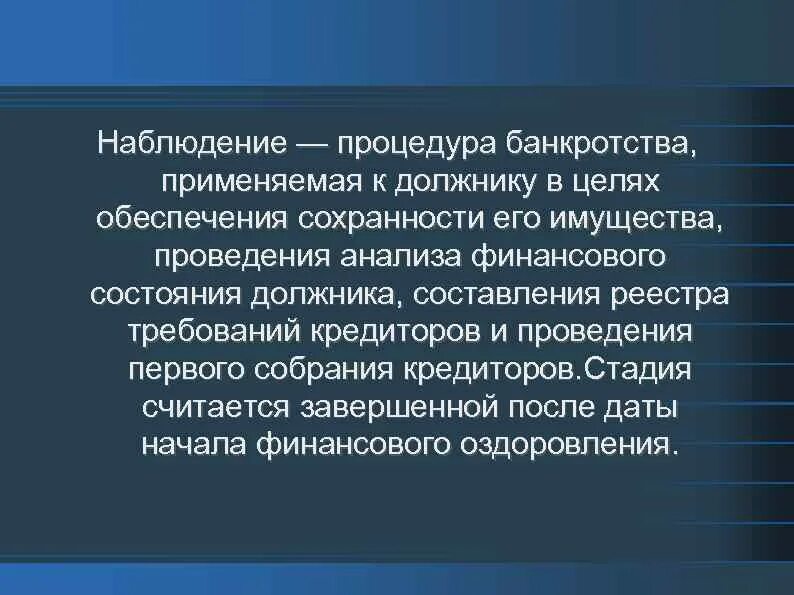 Наблюдение — процедура банкротства, применяемая к должнику в целях обеспечения сохранности его имущества, проведения анализа финансового состояния должника, составления реестра требований кредиторов и проведения первого собрания кредиторов.Стадия считается завершенной после даты начала финансового оздоровления.